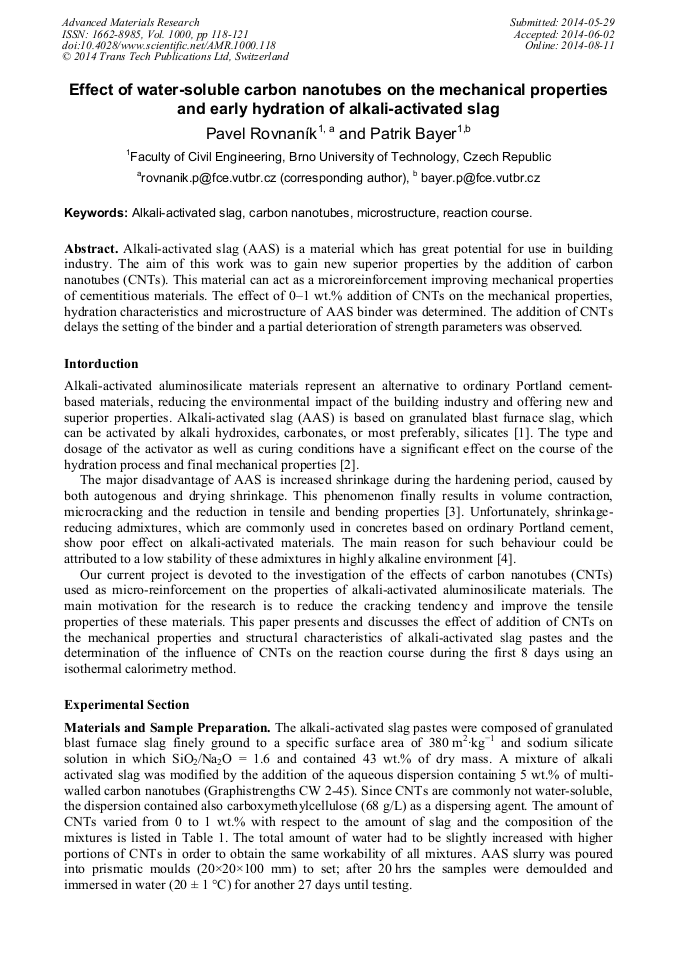 Advanced Materials Research
ISSN: 1662-8985, Vol. 1000, pp 118-121
doi:10.4028/www.scientific.net/AMR.1000.118
© 2014 Trans Tech Publications Ltd, Switzerland

Submitted: 2014-05-29
Accepted: 2014-06-02
Online: 2014-08-11

Effect of water-soluble carbon nanotubes on the mechanical properties and early hydration of alkali-activated slag

Pavel Rovnaník$^{1, a}$ and Patrik Bayer$^{1,b}$

$^1$Faculty of Civil Engineering, Brno University of Technology, Czech Republic

$^a$rovnanik.p@fce.vutbr.cz (corresponding author), $^b$ bayer.p@fce.vutbr.cz

Keywords: Alkali-activated slag, carbon nanotubes, microstructure, reaction course.

Abstract. Alkali-activated slag (AAS) is a material which has great potential for use in building industry. The aim of this work was to gain new superior properties by the addition of carbon nanotubes (CNTs). This material can act as a microreinforcement improving mechanical properties of cementitious materials. The effect of 0–1 wt.% addition of CNTs on the mechanical properties, hydration characteristics and microstructure of AAS binder was determined. The addition of CNTs delays the setting of the binder and a partial deterioration of strength parameters was observed.

Intorduction

Alkali-activated aluminosilicate materials represent an alternative to ordinary Portland cement-based materials, reducing the environmental impact of the building industry and offering new and superior properties. Alkali-activated slag (AAS) is based on granulated blast furnace slag, which can be activated by alkali hydroxides, carbonates, or most preferably, silicates [1]. The type and dosage of the activator as well as curing conditions have a significant effect on the course of the hydration process and final mechanical properties [2].

The major disadvantage of AAS is increased shrinkage during the hardening period, caused by both autogenous and drying shrinkage. This phenomenon finally results in volume contraction, microcracking and the reduction in tensile and bending properties [3]. Unfortunately, shrinkage-reducing admixtures, which are commonly used in concretes based on ordinary Portland cement, show poor effect on alkali-activated materials. The main reason for such behaviour could be attributed to a low stability of these admixtures in highly alkaline environment [4].

Our current project is devoted to the investigation of the effects of carbon nanotubes (CNTs) used as micro-reinforcement on the properties of alkali-activated aluminosilicate materials. The main motivation for the research is to reduce the cracking tendency and improve the tensile properties of these materials. This paper presents and discusses the effect of addition of CNTs on the mechanical properties and structural characteristics of alkali-activated slag pastes and the determination of the influence of CNTs on the reaction course during the first 8 days using an isothermal calorimetry method.

Experimental Section

Materials and Sample Preparation. The alkali-activated slag pastes were composed of granulated blast furnace slag finely ground to a specific surface area of 380 $m^2 \cdot kg^{-1}$ and sodium silicate solution in which $SiO_2/Na_2O$ = 1.6 and contained 43 wt.% of dry mass. A mixture of alkali activated slag was modified by the addition of the aqueous dispersion containing 5 wt.% of multi-walled carbon nanotubes (Graphistrengths CW 2-45). Since CNTs are commonly not water-soluble, the dispersion contained also carboxymethylcellulose (68 g/L) as a dispersing agent. The amount of CNTs varied from 0 to 1 wt.% with respect to the amount of slag and the composition of the mixtures is listed in Table 1. The total amount of water had to be slightly increased with higher portions of CNTs in order to obtain the same workability of all mixtures. AAS slurry was poured into prismatic moulds (20×20×100 mm) to set; after 20 hrs the samples were demoulded and immersed in water (20 ± 1 °C) for another 27 days until testing.